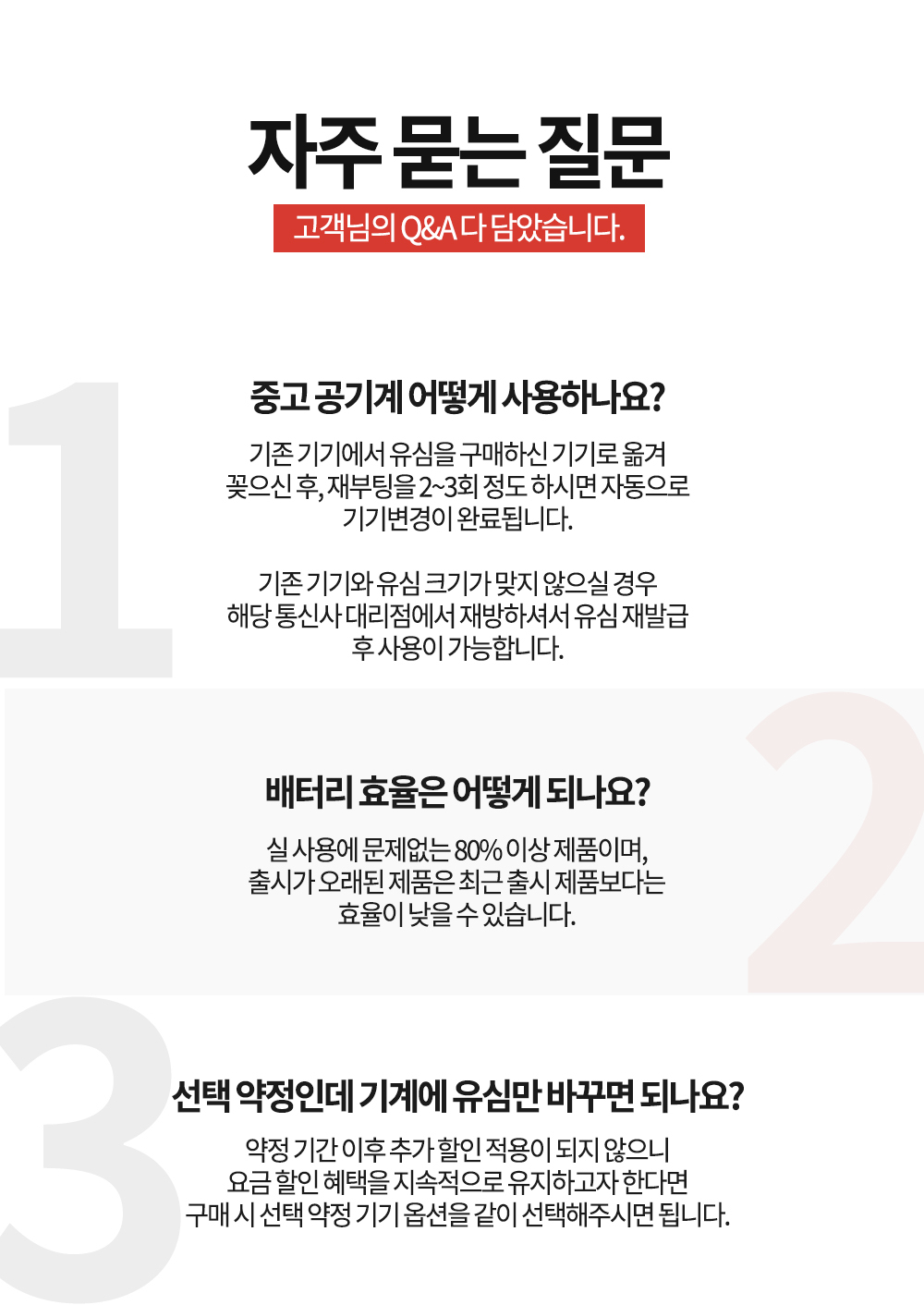 자주 묻는 질문

고객님의 Q&A 다 담았습니다.

1

중고 공기계 어떻게 사용하나요?

기존 기기에서 유심을 구매하신 기기로 옮겨 꽂으신 후, 재부팅을 2~3회 정도 하시면 자동으로 기기변경이 완료됩니다.

기존 기기와 유심 크기가 맞지 않으실 경우 해당 통신사 대리점에서 재방하셔서 유심 재발급 후 사용이 가능합니다.

2

배터리 효율은 어떻게 되나요?

실 사용에 문제없는 80% 이상 제품이며, 출시가 오래된 제품은 최근 출시 제품보다는 효율이 낮을 수 있습니다.

3

선택 약정인데 기계에 유심만 바꾸면 되나요?

약정 기간 이후 추가 할인 적용이 되지 않으니 요금 할인 혜택을 지속적으로 유지하고자 한다면 구매 시 선택 약정 기기 옵션을 같이 선택해주시면 됩니다.